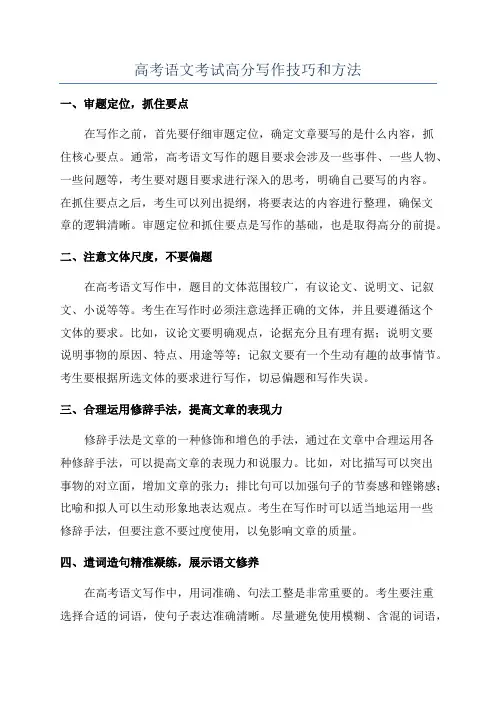 高考语文考试高分写作技巧和方法

一、审题定位，抓住要点

在写作之前，首先要仔细审题定位，确定文章要写的是什么内容，抓住核心要点。通常，高考语文写作的题目要求会涉及一些事件、一些人物、一些问题等，考生要对题目要求进行深入的思考，明确自己要写的内容。在抓住要点之后，考生可以列出提纲，将要表达的内容进行整理，确保文章的逻辑清晰。审题定位和抓住要点是写作的基础，也是取得高分的前提。

二、注意文体尺度，不要偏题

在高考语文写作中，题目的文体范围较广，有议论文、说明文、记叙文、小说等等。考生在写作时必须注意选择正确的文体，并且要遵循这个文体的要求。比如，议论文要明确观点，论据充分且有理有据；说明文要说明事物的原因、特点、用途等等；记叙文要有一个生动有趣的故事情节。考生要根据所选文体的要求进行写作，切忌偏题和写作失误。

三、合理运用修辞手法，提高文章的表现力

修辞手法是文章的一种修饰和增色的手法，通过在文章中合理运用各种修辞手法，可以提高文章的表现力和说服力。比如，对比描写可以突出事物的对立面，增加文章的张力；排比句可以加强句子的节奏感和铿锵感；比喻和拟人可以生动形象地表达观点。考生在写作时可以适当地运用一些修辞手法，但要注意不要过度使用，以免影响文章的质量。

四、遣词造句精准凝练，展示语文修养

在高考语文写作中，用词准确、句法工整是非常重要的。考生要注重选择合适的词语，使句子表达准确清晰。尽量避免使用模糊、含混的词语，